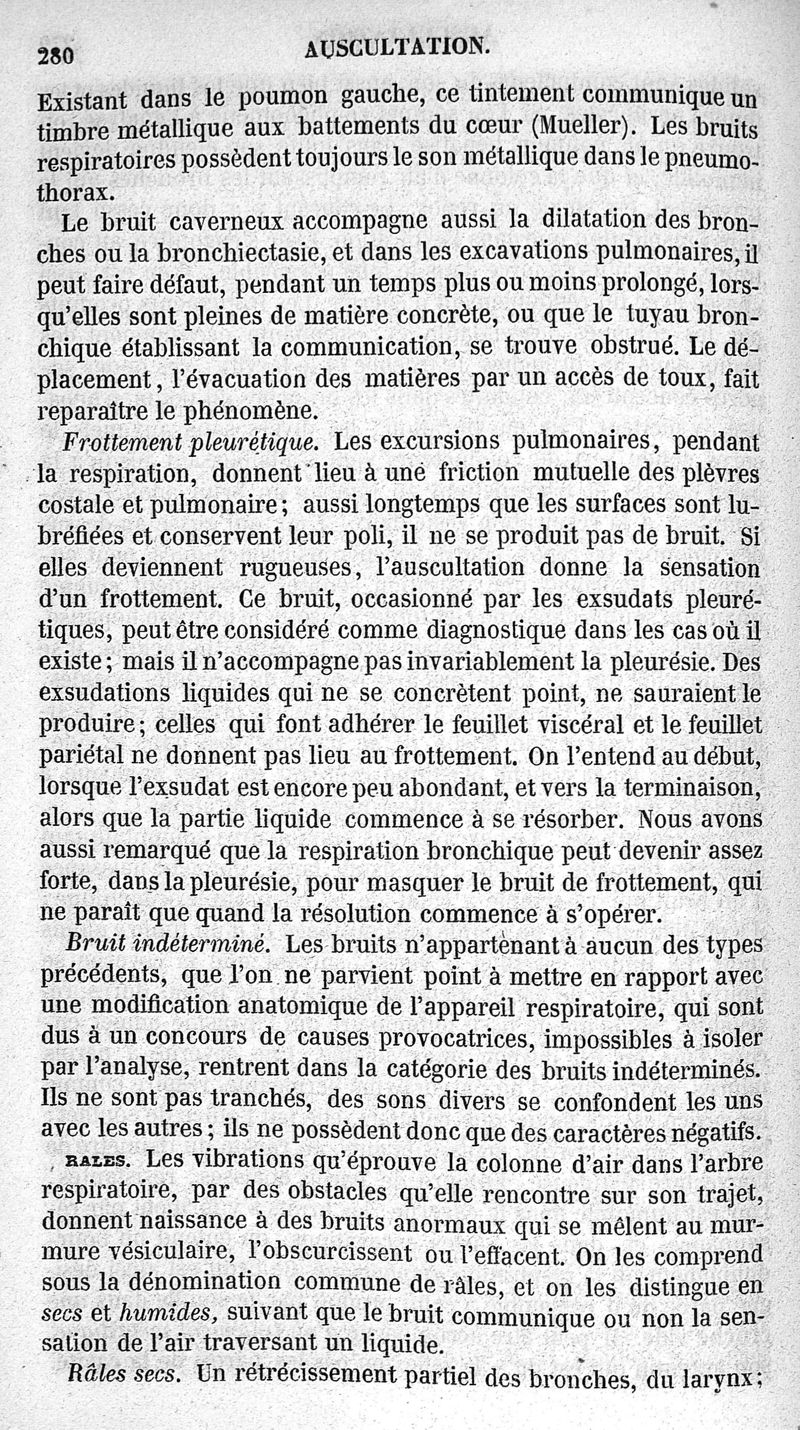 280 AUSCULTATION.

Existant dans le poumon gauche, ce tintement communique un timbre métallique aux battements du cœur (Mueller). Les bruits respiratoires possèdent toujours le son métallique dans le pneumothorax.

Le bruit caverneux accompagne aussi la dilatation des bronches ou la bronchiectasie, et dans les excavations pulmonaires, il peut faire défaut, pendant un temps plus ou moins prolongé, lorsqu'elles sont pleines de matière concrète, ou que le tuyau bronchique établissant la communication, se trouve obstrué. Le déplacement, l'évacuation des matières par un accès de toux, fait reparaître le phénomène.

Frottement pleurétique. Les excursions pulmonaires, pendant la respiration, donnent lieu à une friction mutuelle des plèvres costale et pulmonaire; aussi longtemps que les surfaces sont lubréfiées et conservent leur poli, il ne se produit pas de bruit. Si elles deviennent rugueuses, l'auscultation donne la sensation d'un frottement. Ce bruit, occasionné par les exsudats pleurétiques, peut être considéré comme diagnostique dans les cas où il existe; mais il n'accompagne pas invariablement la pleurésie. Des exsudations liquides qui ne se concrètent point, ne sauraient le produire; celles qui font adhérer le feuillet viscéral et le feuillet pariétal ne donnent pas lieu au frottement. On l'entend au début, lorsque l'exsudat est encore peu abondant, et vers la terminaison, alors que la partie liquide commence à se résorber. Nous avons aussi remarqué que la respiration bronchique peut devenir assez forte, dans la pleurésie, pour masquer le bruit de frottement, qui ne paraît que quand la résolution commence à s'opérer.

Bruit indéterminé. Les bruits n'appartenant à aucun des types précédents, que l'on ne parvient point à mettre en rapport avec une modification anatomique de l'appareil respiratoire, qui sont dus à un concours de causes provocatrices, impossibles à isoler par l'analyse, rentrent dans la catégorie des bruits indéterminés. Ils ne sont pas tranchés, des sons divers se confondent les uns avec les autres; ils ne possèdent donc que des caractères négatifs.

RALES. Les vibrations qu'éprouve la colonne d'air dans l'arbre respiratoire, par des obstacles qu'elle rencontre sur son trajet, donnent naissance à des bruits anormaux qui se mêlent au murmure vésiculaire, l'obscurcissent ou l'effacent. On les comprend sous la dénomination commune de râles, et on les distingue en secs et humides, suivant que le bruit communique ou non la sensation de l'air traversant un liquide.

Râles secs. Un rétrécissement partiel des bronches, du larynx;